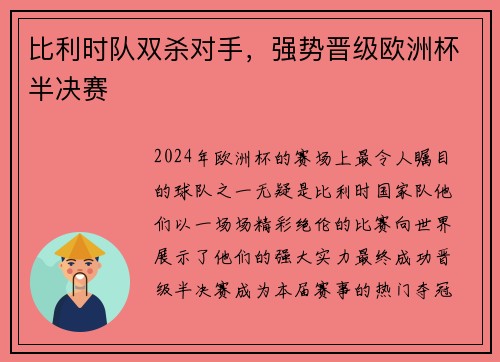 比利时队双杀对手，强势晋级欧洲杯半决赛

2024年欧洲杯的赛场上最令人瞩目的球队之一无疑是比利时国家队他们以一场场精彩绝伦的比赛向世界展示了他们的强大实力最终成功晋级半决赛成为本届赛事的热门夺冠